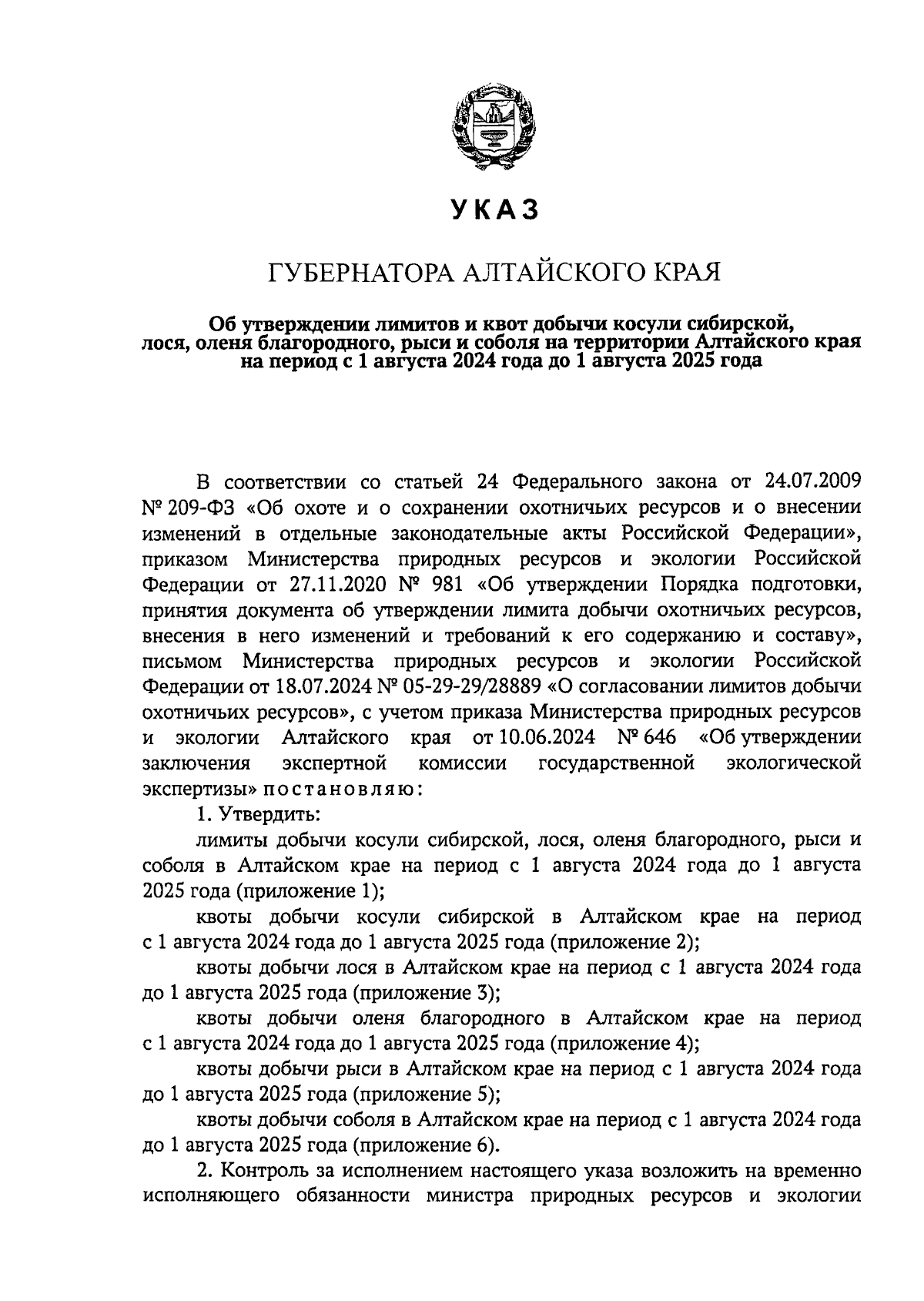 УКАЗ

ГУБЕРНАТОРА АЛТАЙСКОГО КРАЯ

Об утверждении лимитов и квот добычи косули сибирской, лося, оленя благородного, рыси и соболя на территории Алтайского края на период с 1 августа 2024 года до 1 августа 2025 года

В соответствии со статьей 24 Федерального закона от 24.07.2009 № 209-ФЗ «Об охоте и о сохранении охотничьих ресурсов и о внесении изменений в отдельные законодательные акты Российской Федерации», приказом Министерства природных ресурсов и экологии Российской Федерации от 27.11.2020 № 981 «Об утверждении Порядка подготовки, принятия документа об утверждении лимита добычи охотничьих ресурсов, внесения в него изменений и требований к его содержанию и составу», письмом Министерства природных ресурсов и экологии Российской Федерации от 18.07.2024 № 05-29-29/28889 «О согласовании лимитов добычи охотничьих ресурсов», с учетом приказа Министерства природных ресурсов и экологии Алтайского края от 10.06.2024 № 646 «Об утверждении заключения экспертной комиссии государственной экологической экспертизы» постановляю:

1. Утвердить:

лимиты добычи косули сибирской, лося, оленя благородного, рыси и соболя в Алтайском крае на период с 1 августа 2024 года до 1 августа 2025 года (приложение 1);

квоты добычи косули сибирской в Алтайском крае на период с 1 августа 2024 года до 1 августа 2025 года (приложение 2);

квоты добычи лося в Алтайском крае на период с 1 августа 2024 года до 1 августа 2025 года (приложение 3);

квоты добычи оленя благородного в Алтайском крае на период с 1 августа 2024 года до 1 августа 2025 года (приложение 4);

квоты добычи рыси в Алтайском крае на период с 1 августа 2024 года до 1 августа 2025 года (приложение 5);

квоты добычи соболя в Алтайском крае на период с 1 августа 2024 года до 1 августа 2025 года (приложение 6).

2. Контроль за исполнением настоящего указа возложить на временно исполняющего обязанности министра природных ресурсов и экологии